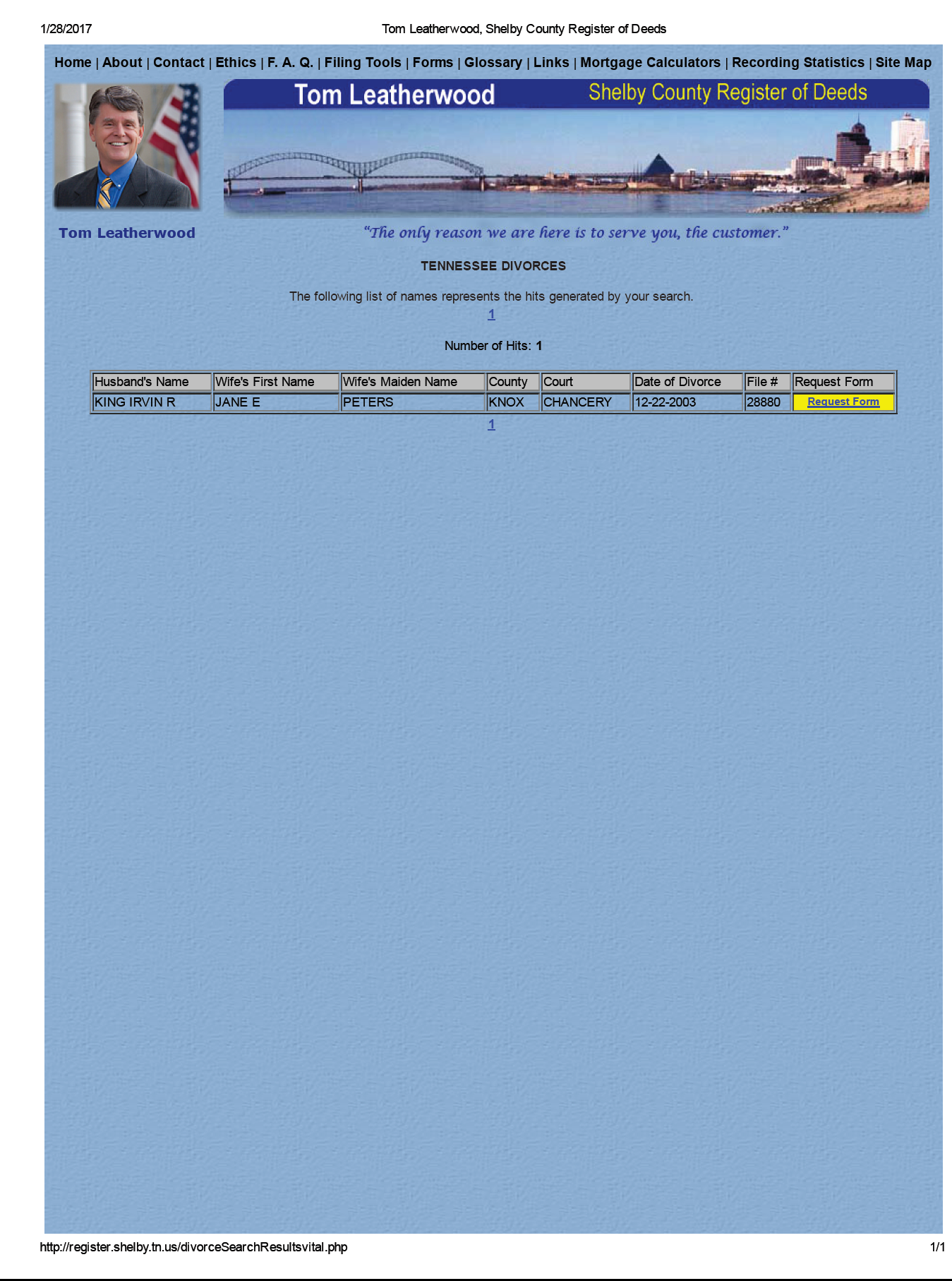 1/28/2017

Tom Leatherwood, Shelby County Register of Deeds

Home | About | Contact | Ethics | F. A. Q. | Filing Tools | Forms | Glossary | Links | Mortgage Calculators | Recording Statistics | Site Map

Tom Leatherwood Shelby County Register of Deeds

Tom Leatherwood

"The only reason we are here is to serve you, the customer."

TENNESSEE DIVORCES

The following list of names represents the hits generated by your search.

1

Number of Hits: 1

| Husband's Name | Wife's First Name | Wife's Maiden Name | County | Court | Date of Divorce | File # | Request Form |
|---|---|---|---|---|---|---|---|
| KING IRVIN R | JANE E | PETERS | KNOX | CHANCERY | 12-22-2003 | 28880 | Request Form |

1

http://register.shelby.tn.us/divorceSearchResultsvital.php

1/1